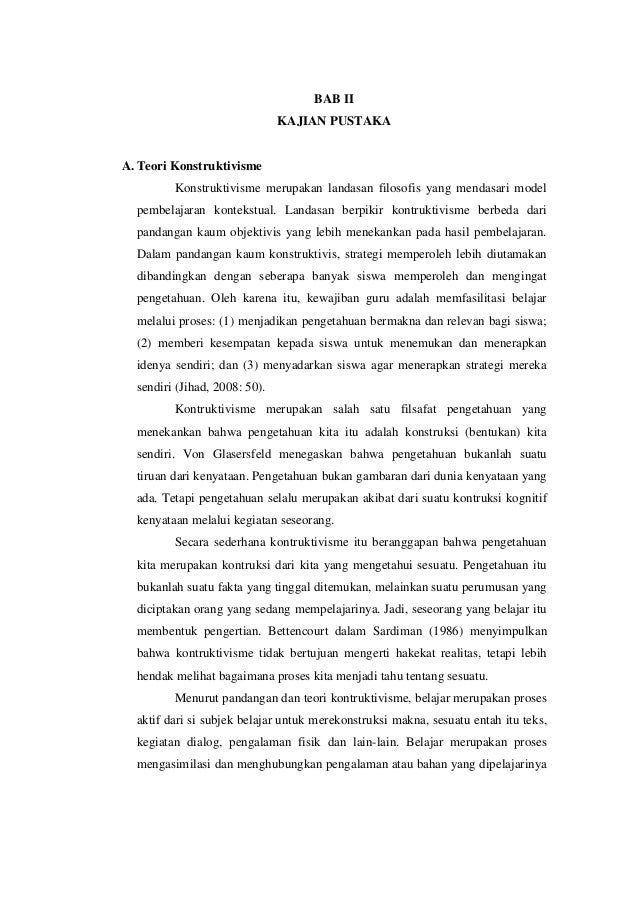 BAB II
KAJIAN PUSTAKA

A. Teori Konstruktivisme

Konstruktivisme merupakan landasan filosofis yang mendasari model pembelajaran kontekstual. Landasan berpikir kontruktivisme berbeda dari pandangan kaum objektivis yang lebih menekankan pada hasil pembelajaran. Dalam pandangan kaum konstruktivis, strategi memperoleh lebih diutamakan dibandingkan dengan seberapa banyak siswa memperoleh dan mengingat pengetahuan. Oleh karena itu, kewajiban guru adalah memfasilitasi belajar melalui proses: (1) menjadikan pengetahuan bermakna dan relevan bagi siswa; (2) memberi kesempatan kepada siswa untuk menemukan dan menerapkan idenya sendiri; dan (3) menyadarkan siswa agar menerapkan strategi mereka sendiri (Jihad, 2008: 50).

Kontruktivisme merupakan salah satu filsafat pengetahuan yang menekankan bahwa pengetahuan kita itu adalah konstruksi (bentukan) kita sendiri. Von Glasersfeld menegaskan bahwa pengetahuan bukanlah suatu tiruan dari kenyataan. Pengetahuan bukan gambaran dari dunia kenyataan yang ada. Tetapi pengetahuan selalu merupakan akibat dari suatu kontruksi kognitif kenyataan melalui kegiatan seseorang.

Secara sederhana kontruktivisme itu beranggapan bahwa pengetahuan kita merupakan kontruksi dari kita yang mengetahui sesuatu. Pengetahuan itu bukanlah suatu fakta yang tinggal ditemukan, melainkan suatu perumusan yang diciptakan orang yang sedang mempelajarinya. Jadi, seseorang yang belajar itu membentuk pengertian. Bettencourt dalam Sardiman (1986) menyimpulkan bahwa kontruktivisme tidak bertujuan mengerti hakekat realitas, tetapi lebih hendak melihat bagaimana proses kita menjadi tahu tentang sesuatu.

Menurut pandangan dan teori kontruktivisme, belajar merupakan proses aktif dari si subjek belajar untuk merekonstruksi makna, sesuatu entah itu teks, kegiatan dialog, pengalaman fisik dan lain-lain. Belajar merupakan proses mengasimilasi dan menghubungkan pengalaman atau bahan yang dipelajarinya